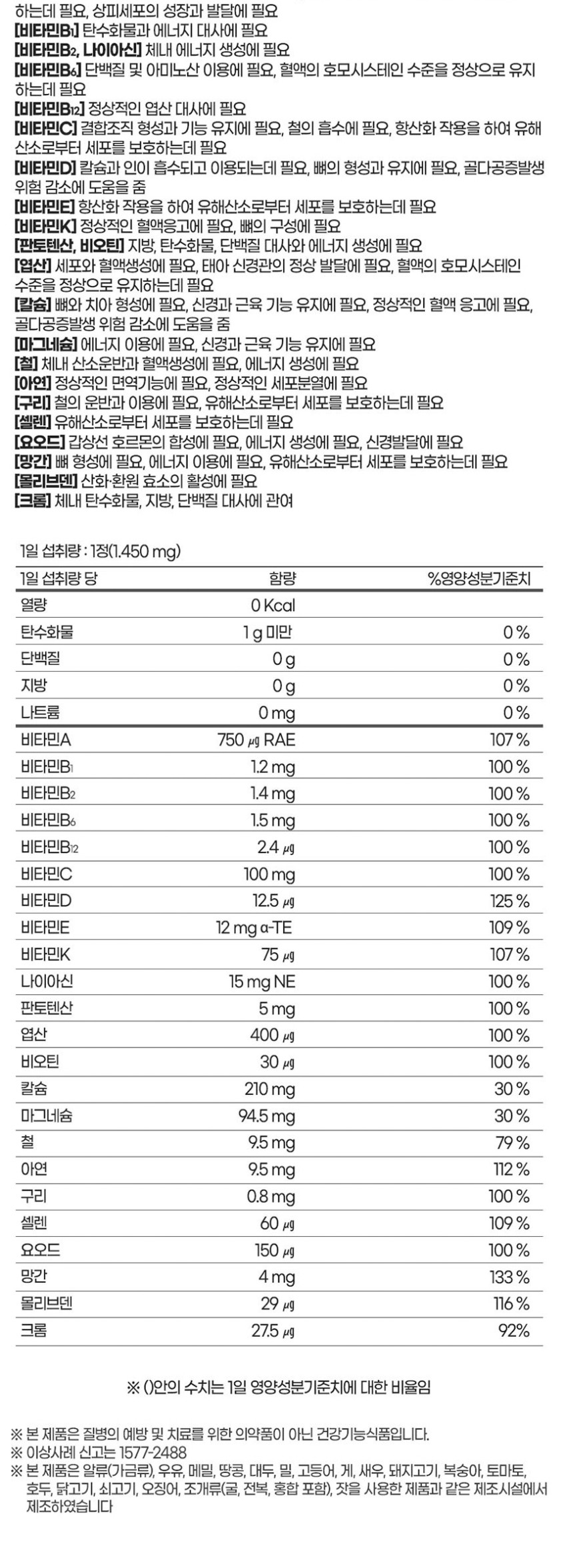 하는데 필요, 상피세포의 성장과 발달에 필요
[비타민B1] 탄수화물과 에너지 대사에 필요
[비타민B2, 나이아신] 체내 에너지 생성에 필요
[비타민B6] 단백질 및 아미노산 이용에 필요, 혈액의 호모시스테인 수준을 정상으로 유지하는데 필요
[비타민B12] 정상적인 엽산 대사에 필요
[비타민C] 결합조직 형성과 기능 유지에 필요, 철의 흡수에 필요, 항산화 작용을 하여 유해산소로부터 세포를 보호하는데 필요
[비타민D] 칼슘과 인이 흡수되고 이용되는데 필요, 뼈의 형성과 유지에 필요, 골다공증발생 위험 감소에 도움을 줌
[비타민E] 항산화 작용을 하여 유해산소로부터 세포를 보호하는데 필요
[비타민K] 정상적인 혈액응고에 필요, 뼈의 구성에 필요
[판토텐산, 비오틴] 지방, 탄수화물, 단백질 대사와 에너지 생성에 필요
[엽산] 세포와 혈액생성에 필요, 태아 신경관의 정상 발달에 필요, 혈액의 호모시스테인 수준을 정상으로 유지하는데 필요
[칼슘] 뼈와 치아 형성에 필요, 신경과 근육 기능 유지에 필요, 정상적인 혈액 응고에 필요, 골다공증발생 위험 감소에 도움을 줌
[마그네슘] 에너지 이용에 필요, 신경과 근육 기능 유지에 필요
[철] 체내 산소운반과 혈액생성에 필요, 에너지 생성에 필요
[아연] 정상적인 면역기능에 필요, 정상적인 세포분열에 필요
[구리] 철의 운반과 이용에 필요, 유해산소로부터 세포를 보호하는데 필요
[셀렌] 유해산소로부터 세포를 보호하는데 필요
[요오드] 갑상선 호르몬의 합성에 필요, 에너지 생성에 필요, 신경발달에 필요
[망간] 뼈 형성에 필요, 에너지 이용에 필요, 유해산소로부터 세포를 보호하는데 필요
[몰리브덴] 산화·환원 효소의 활성에 필요
[크롬] 체내 탄수화물, 지방, 단백질 대사에 관여

1일 섭취량 : 1정(1.450 mg)

| 1일 섭취량 당 | 함량 | %영양성분기준치 |
|---|---|---|
| 열량 | 0 Kcal | |
| 탄수화물 | 1 g 미만 | 0 % |
| 단백질 | 0 g | 0 % |
| 지방 | 0 g | 0 % |
| 나트륨 | 0 mg | 0 % |
| 비타민A | 750 ㎍ RAE | 107 % |
| 비타민B1 | 1.2 mg | 100 % |
| 비타민B2 | 1.4 mg | 100 % |
| 비타민B6 | 1.5 mg | 100 % |
| 비타민B12 | 2.4 ㎍ | 100 % |
| 비타민C | 100 mg | 100 % |
| 비타민D | 12.5 ㎍ | 125 % |
| 비타민E | 12 mg α-TE | 109 % |
| 비타민K | 75 ㎍ | 107 % |
| 나이아신 | 15 mg NE | 100 % |
| 판토텐산 | 5 mg | 100 % |
| 엽산 | 400 ㎍ | 100 % |
| 비오틴 | 30 ㎍ | 100 % |
| 칼슘 | 210 mg | 30 % |
| 마그네슘 | 94.5 mg | 30 % |
| 철 | 9.5 mg | 79 % |
| 아연 | 9.5 mg | 112 % |
| 구리 | 0.8 mg | 100 % |
| 셀렌 | 60 ㎍ | 109 % |
| 요오드 | 150 ㎍ | 100 % |
| 망간 | 4 mg | 133 % |
| 몰리브덴 | 29 ㎍ | 116 % |
| 크롬 | 27.5 ㎍ | 92% |

※ ()안의 수치는 1일 영양성분기준치에 대한 비율임

※ 본 제품은 질병의 예방 및 치료를 위한 의약품이 아닌 건강기능식품입니다.
※ 이상사례 신고는 1577-2488
※ 본 제품은 알류(가금류), 우유, 메밀, 땅콩, 대두, 밀, 고등어, 게, 새우, 돼지고기, 복숭아, 토마토, 호두, 닭고기, 쇠고기, 오징어, 조개류(굴, 전복, 홍합 포함), 잣을 사용한 제품과 같은 제조시설에서 제조하였습니다